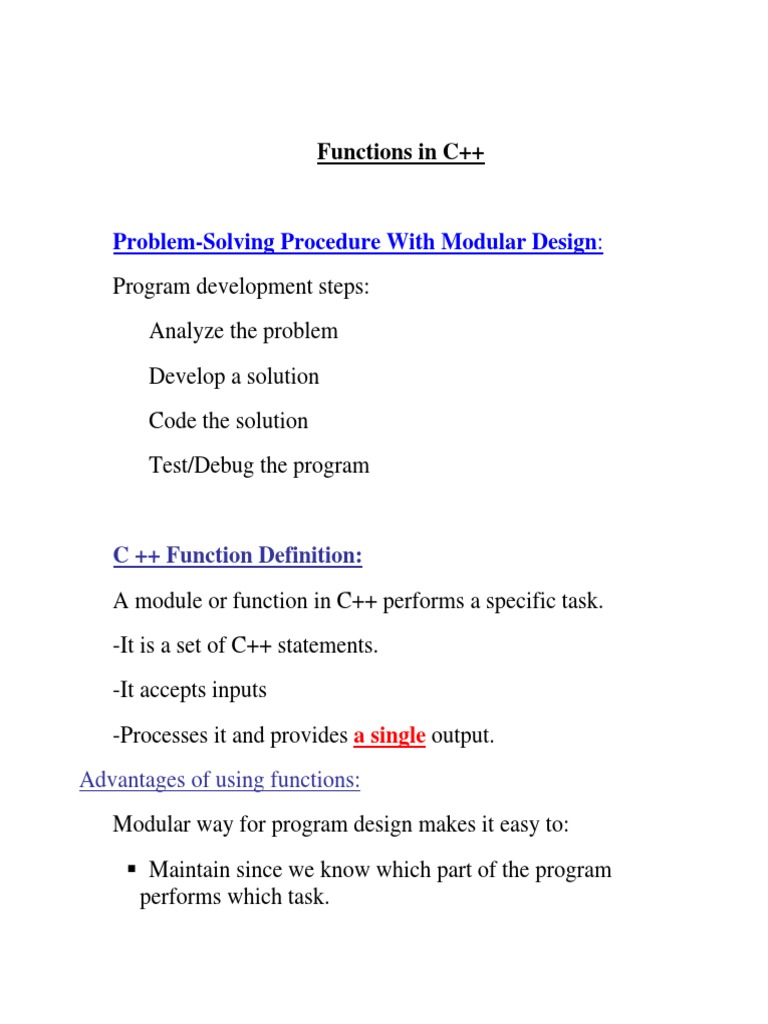 Functions in C++

Problem-Solving Procedure With Modular Design:

Program development steps:

Analyze the problem

Develop a solution

Code the solution

Test/Debug the program

C ++ Function Definition:

A module or function in C++ performs a specific task.

-It is a set of C++ statements.

-It accepts inputs

-Processes it and provides a single output.

Advantages of using functions:

Modular way for program design makes it easy to:

▪ Maintain since we know which part of the program performs which task.